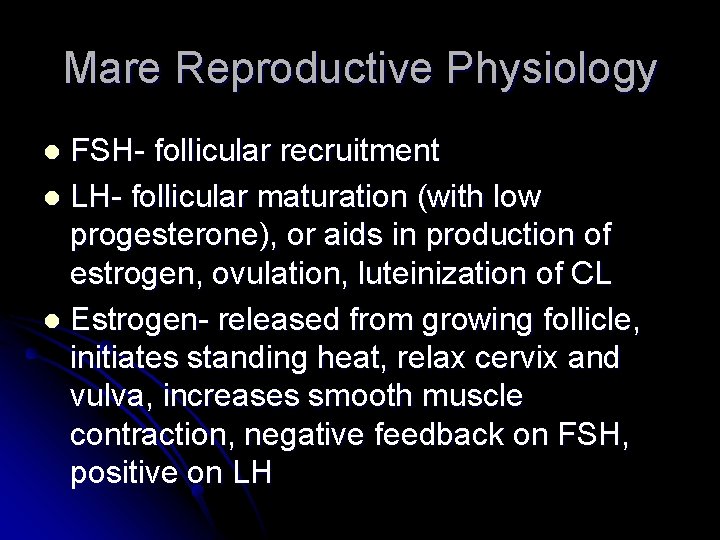 Mare Reproductive Physiology

• FSH- follicular recruitment
• LH- follicular maturation (with low progesterone), or aids in production of estrogen, ovulation, luteinization of CL
• Estrogen- released from growing follicle, initiates standing heat, relax cervix and vulva, increases smooth muscle contraction, negative feedback on FSH, positive on LH